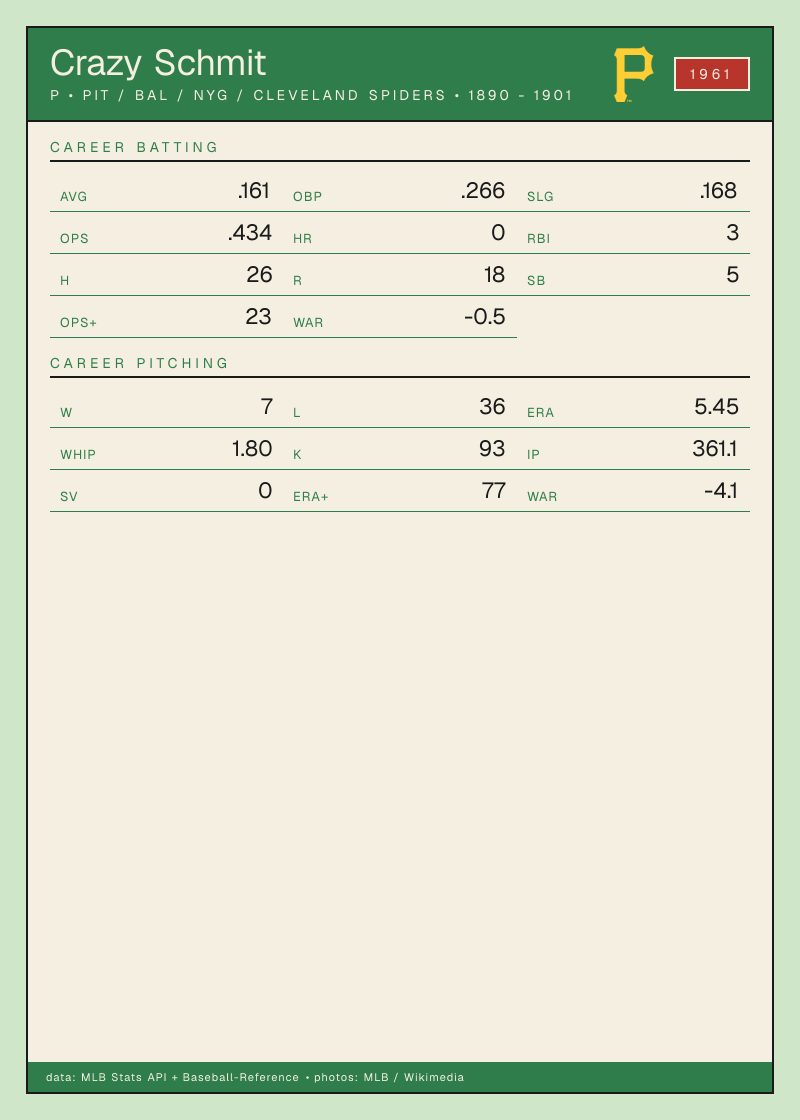 Crazy Schmit

P • PIT / BAL / NYG / CLEVELAND SPIDERS • 1890 - 1901

1961

CAREER BATTING

AVG .161
OBP .266
SLG .168
OPS .434
HR 0
RBI 3
H 26
R 18
SB 5
OPS+ 23
WAR -0.5

CAREER PITCHING

W 7
L 36
ERA 5.45
WHIP 1.80
K 93
IP 361.1
SV 0
ERA+ 77
WAR -4.1

data: MLB Stats API + Baseball-Reference • photos: MLB / Wikimedia